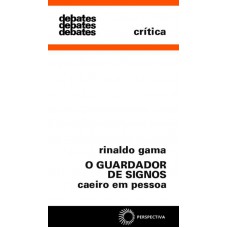 debates
debates
debates

crítica

rinaldo gama

O GUARDADOR DE SIGNOS

caeiro em pessoa

PERSPECTIVA